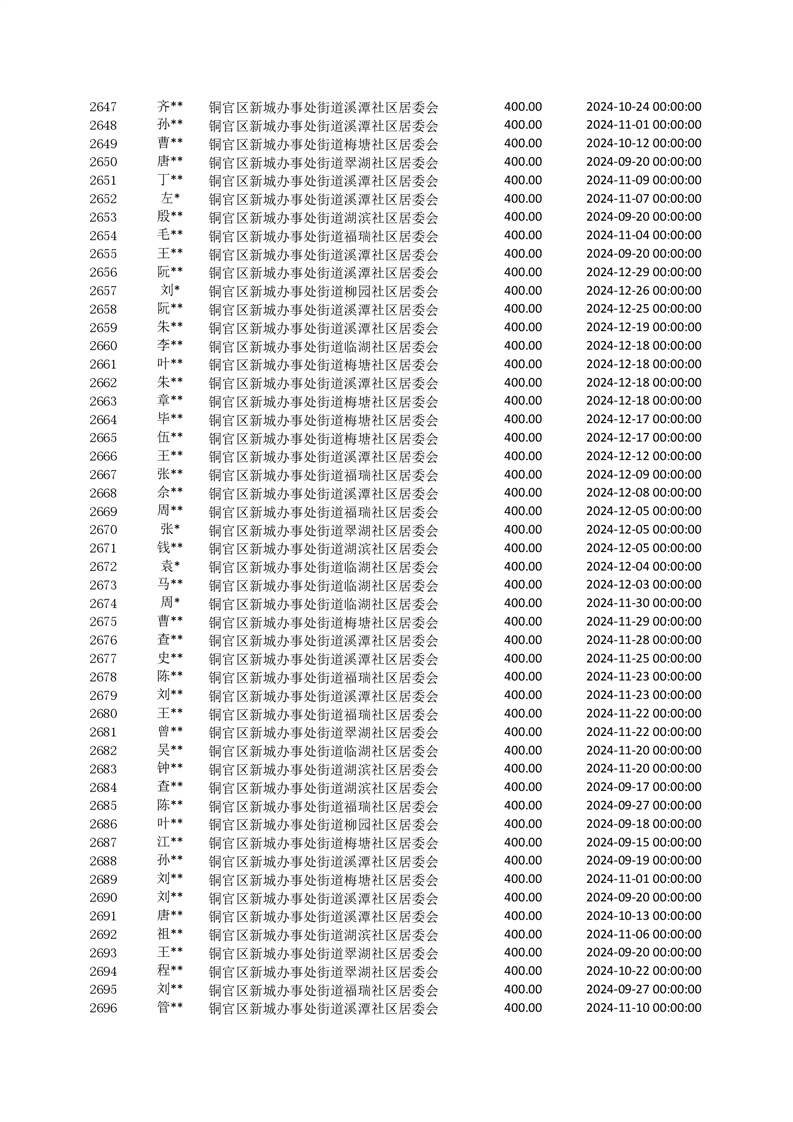 | 2647 | 齐** | 铜官区新城办事处街道溪潭社区居委会 | 400.00 | 2024-10-24 00:00:00 |
|---|---|---|---|---|
| 2648 | 孙** | 铜官区新城办事处街道溪潭社区居委会 | 400.00 | 2024-11-01 00:00:00 |
| 2649 | 曹** | 铜官区新城办事处街道梅塘社区居委会 | 400.00 | 2024-10-12 00:00:00 |
| 2650 | 唐** | 铜官区新城办事处街道翠湖社区居委会 | 400.00 | 2024-09-20 00:00:00 |
| 2651 | 丁** | 铜官区新城办事处街道溪潭社区居委会 | 400.00 | 2024-11-09 00:00:00 |
| 2652 | 左* | 铜官区新城办事处街道溪潭社区居委会 | 400.00 | 2024-11-07 00:00:00 |
| 2653 | 殷** | 铜官区新城办事处街道湖滨社区居委会 | 400.00 | 2024-09-20 00:00:00 |
| 2654 | 毛** | 铜官区新城办事处街道福瑞社区居委会 | 400.00 | 2024-11-04 00:00:00 |
| 2655 | 王** | 铜官区新城办事处街道溪潭社区居委会 | 400.00 | 2024-09-20 00:00:00 |
| 2656 | 阮** | 铜官区新城办事处街道溪潭社区居委会 | 400.00 | 2024-12-29 00:00:00 |
| 2657 | 刘* | 铜官区新城办事处街道柳园社区居委会 | 400.00 | 2024-12-26 00:00:00 |
| 2658 | 阮** | 铜官区新城办事处街道溪潭社区居委会 | 400.00 | 2024-12-25 00:00:00 |
| 2659 | 朱** | 铜官区新城办事处街道溪潭社区居委会 | 400.00 | 2024-12-19 00:00:00 |
| 2660 | 李** | 铜官区新城办事处街道临湖社区居委会 | 400.00 | 2024-12-18 00:00:00 |
| 2661 | 叶** | 铜官区新城办事处街道梅塘社区居委会 | 400.00 | 2024-12-18 00:00:00 |
| 2662 | 朱** | 铜官区新城办事处街道溪潭社区居委会 | 400.00 | 2024-12-18 00:00:00 |
| 2663 | 章** | 铜官区新城办事处街道梅塘社区居委会 | 400.00 | 2024-12-18 00:00:00 |
| 2664 | 毕** | 铜官区新城办事处街道梅塘社区居委会 | 400.00 | 2024-12-17 00:00:00 |
| 2665 | 伍** | 铜官区新城办事处街道梅塘社区居委会 | 400.00 | 2024-12-17 00:00:00 |
| 2666 | 王** | 铜官区新城办事处街道溪潭社区居委会 | 400.00 | 2024-12-12 00:00:00 |
| 2667 | 张** | 铜官区新城办事处街道福瑞社区居委会 | 400.00 | 2024-12-09 00:00:00 |
| 2668 | 佘** | 铜官区新城办事处街道溪潭社区居委会 | 400.00 | 2024-12-08 00:00:00 |
| 2669 | 周** | 铜官区新城办事处街道福瑞社区居委会 | 400.00 | 2024-12-05 00:00:00 |
| 2670 | 张* | 铜官区新城办事处街道翠湖社区居委会 | 400.00 | 2024-12-05 00:00:00 |
| 2671 | 钱** | 铜官区新城办事处街道湖滨社区居委会 | 400.00 | 2024-12-05 00:00:00 |
| 2672 | 袁* | 铜官区新城办事处街道临湖社区居委会 | 400.00 | 2024-12-04 00:00:00 |
| 2673 | 马** | 铜官区新城办事处街道临湖社区居委会 | 400.00 | 2024-12-03 00:00:00 |
| 2674 | 周* | 铜官区新城办事处街道临湖社区居委会 | 400.00 | 2024-11-30 00:00:00 |
| 2675 | 曹** | 铜官区新城办事处街道梅塘社区居委会 | 400.00 | 2024-11-29 00:00:00 |
| 2676 | 查** | 铜官区新城办事处街道溪潭社区居委会 | 400.00 | 2024-11-28 00:00:00 |
| 2677 | 史** | 铜官区新城办事处街道溪潭社区居委会 | 400.00 | 2024-11-25 00:00:00 |
| 2678 | 陈** | 铜官区新城办事处街道福瑞社区居委会 | 400.00 | 2024-11-23 00:00:00 |
| 2679 | 刘** | 铜官区新城办事处街道溪潭社区居委会 | 400.00 | 2024-11-23 00:00:00 |
| 2680 | 王** | 铜官区新城办事处街道福瑞社区居委会 | 400.00 | 2024-11-22 00:00:00 |
| 2681 | 曾** | 铜官区新城办事处街道翠湖社区居委会 | 400.00 | 2024-11-22 00:00:00 |
| 2682 | 吴** | 铜官区新城办事处街道临湖社区居委会 | 400.00 | 2024-11-20 00:00:00 |
| 2683 | 钟** | 铜官区新城办事处街道湖滨社区居委会 | 400.00 | 2024-11-20 00:00:00 |
| 2684 | 查** | 铜官区新城办事处街道湖滨社区居委会 | 400.00 | 2024-09-17 00:00:00 |
| 2685 | 陈** | 铜官区新城办事处街道福瑞社区居委会 | 400.00 | 2024-09-27 00:00:00 |
| 2686 | 叶** | 铜官区新城办事处街道柳园社区居委会 | 400.00 | 2024-09-18 00:00:00 |
| 2687 | 江** | 铜官区新城办事处街道梅塘社区居委会 | 400.00 | 2024-09-15 00:00:00 |
| 2688 | 孙** | 铜官区新城办事处街道溪潭社区居委会 | 400.00 | 2024-09-19 00:00:00 |
| 2689 | 刘** | 铜官区新城办事处街道梅塘社区居委会 | 400.00 | 2024-11-01 00:00:00 |
| 2690 | 刘** | 铜官区新城办事处街道溪潭社区居委会 | 400.00 | 2024-09-20 00:00:00 |
| 2691 | 唐** | 铜官区新城办事处街道溪潭社区居委会 | 400.00 | 2024-10-13 00:00:00 |
| 2692 | 祖** | 铜官区新城办事处街道湖滨社区居委会 | 400.00 | 2024-11-06 00:00:00 |
| 2693 | 王** | 铜官区新城办事处街道翠湖社区居委会 | 400.00 | 2024-09-20 00:00:00 |
| 2694 | 程** | 铜官区新城办事处街道翠湖社区居委会 | 400.00 | 2024-10-22 00:00:00 |
| 2695 | 刘** | 铜官区新城办事处街道福瑞社区居委会 | 400.00 | 2024-09-27 00:00:00 |
| 2696 | 管** | 铜官区新城办事处街道溪潭社区居委会 | 400.00 | 2024-11-10 00:00:00 |